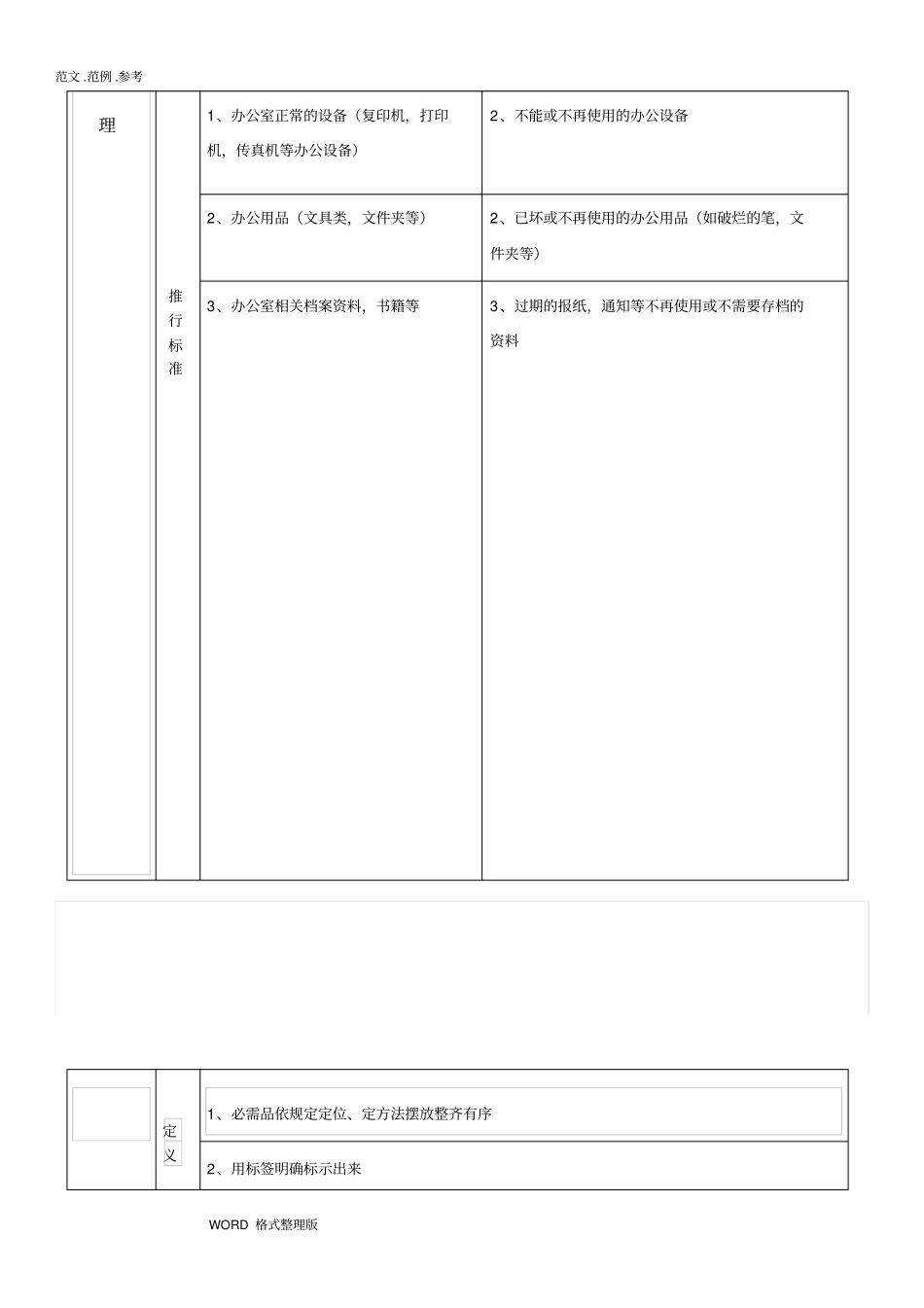 范文 .范例 .参考

| 理 | 推行标准 | 1、办公室正常的设备（复印机，打印机，传真机等办公设备） | 2、不能或不再使用的办公设备 |
|---|---|---|---|
| | | 2、办公用品（文具类，文件夹等） | 2、已坏或不再使用的办公用品（如破烂的笔，文件夹等） |
| | | 3、办公室相关档案资料，书籍等 | 3、过期的报纸，通知等不再使用或不需要存档的资料 |

| | 定义 | 1、必需品依规定定位、定方法摆放整齐有序 |
|---|---|---|
| | | 2、用标签明确标示出来 |

WORD 格式整理版